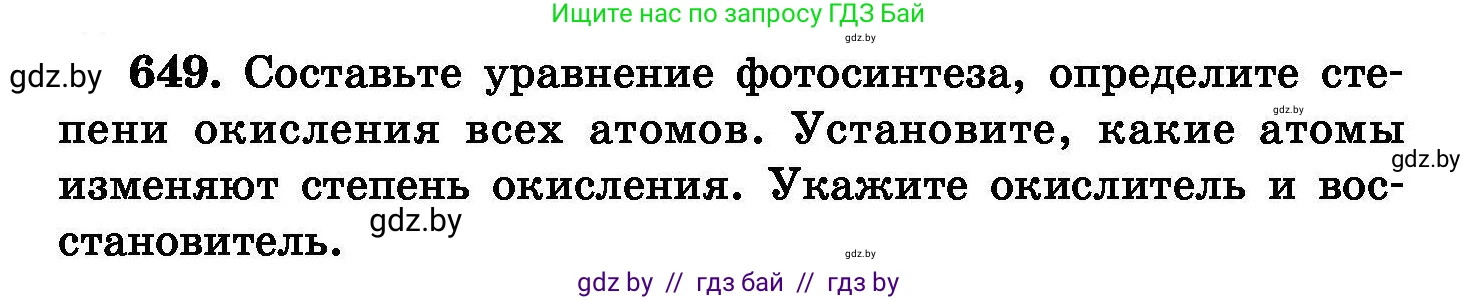 Ищите нас по запросу ГДЗ Бай

gdz.by

gdz.by **649.** Составьте уравнение фотосинтеза, определите степени окисления всех атомов. Установите, какие атомы изменяют степень окисления. Укажите окислитель и восстановитель.

gdz.by

gdz.by

gdz.by

gdz.by

gdz by // гдз бай // гдз by